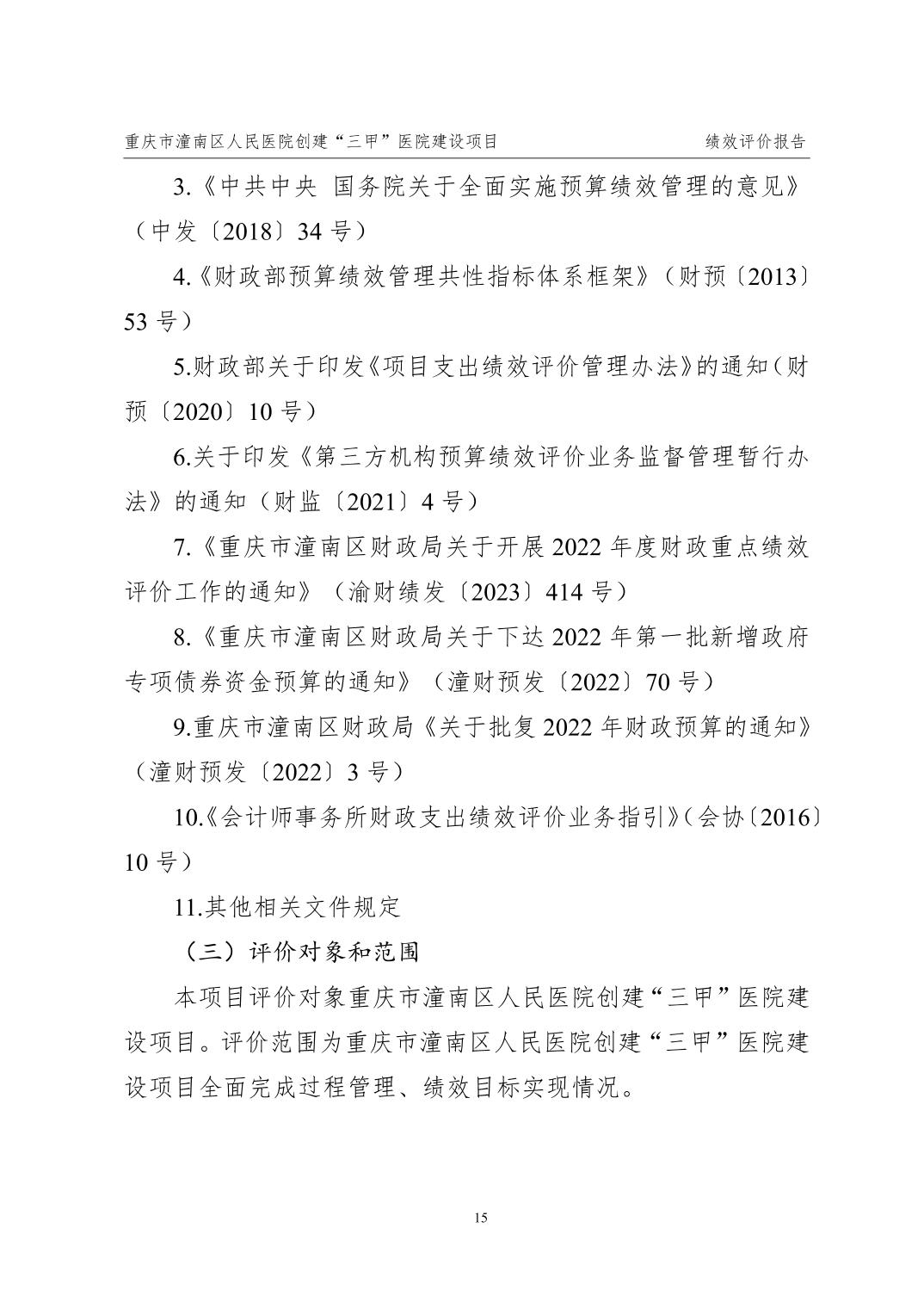 重庆市潼南区人民医院创建“三甲”医院建设项目　　绩效评价报告

3.《中共中央 国务院关于全面实施预算绩效管理的意见》（中发〔2018〕34 号）

4.《财政部预算绩效管理共性指标体系框架》（财预〔2013〕53 号）

5.财政部关于印发《项目支出绩效评价管理办法》的通知（财预〔2020〕10 号）

6.关于印发《第三方机构预算绩效评价业务监督管理暂行办法》的通知（财监〔2021〕4 号）

7.《重庆市潼南区财政局关于开展 2022 年度财政重点绩效评价工作的通知》（渝财绩发〔2023〕414 号）

8.《重庆市潼南区财政局关于下达 2022 年第一批新增政府专项债券资金预算的通知》（潼财预发〔2022〕70 号）

9.重庆市潼南区财政局《关于批复 2022 年财政预算的通知》（潼财预发〔2022〕3 号）

10.《会计师事务所财政支出绩效评价业务指引》（会协〔2016〕10 号）

11.其他相关文件规定

（三）评价对象和范围

本项目评价对象重庆市潼南区人民医院创建“三甲”医院建设项目。评价范围为重庆市潼南区人民医院创建“三甲”医院建设项目全面完成过程管理、绩效目标实现情况。

15